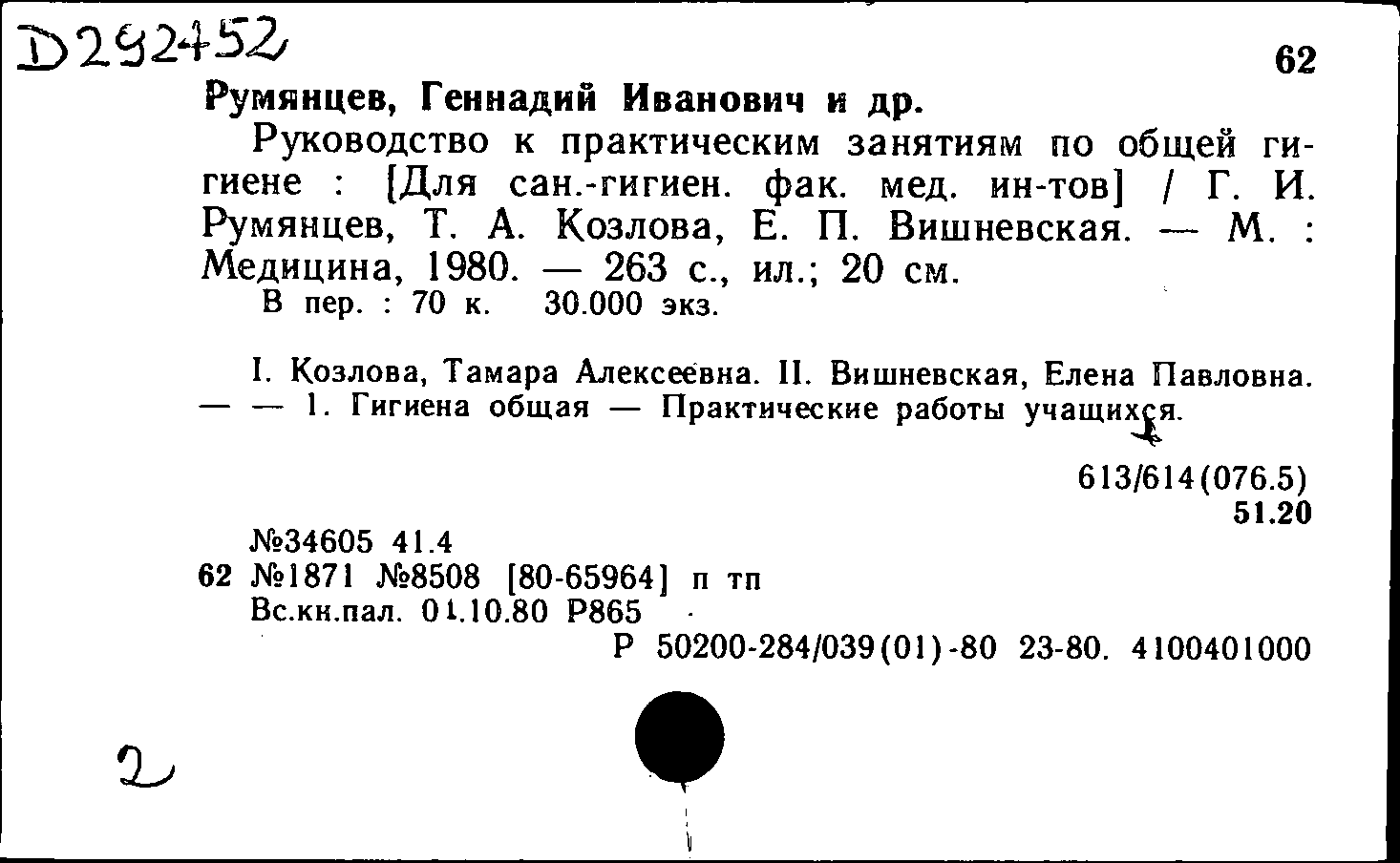 D292452

62

Румянцев, Геннадий Иванович и др.

Руководство к практическим занятиям по общей гигиене : [Для сан.-гигиен. фак. мед. ин-тов] / Г. И. Румянцев, Т. А. Козлова, Е. П. Вишневская. — М. : Медицина, 1980. — 263 с., ил.; 20 см.

В пер. : 70 к. 30.000 экз.

I. Козлова, Тамара Алексеевна. II. Вишневская, Елена Павловна. — — 1. Гигиена общая — Практические работы учащихся.

613/614(076.5)
51.20

№34605 41.4
62 №1871 №8508 [80-65964] п тп
Вс.кн.пал. 01.10.80 Р865

Р 50200-284/039(01)-80 23-80. 4100401000

2